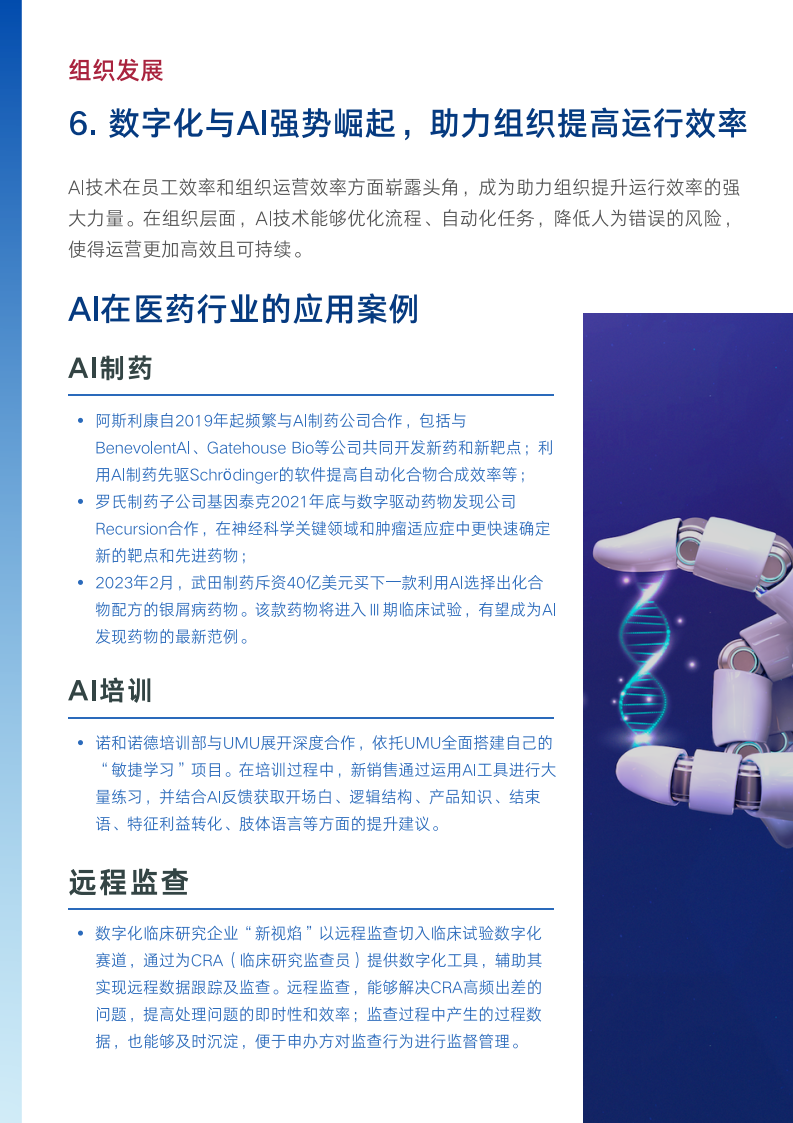 组织发展

6. 数字化与AI强势崛起，助力组织提高运行效率

AI技术在员工效率和组织运营效率方面崭露头角，成为助力组织提升运行效率的强大力量。在组织层面，AI技术能够优化流程、自动化任务，降低人为错误的风险，使得运营更加高效且可持续。

AI在医药行业的应用案例

AI制药

• 阿斯利康自2019年起频繁与AI制药公司合作，包括与BenevolentAI、Gatehouse Bio等公司共同开发新药和新靶点；利用AI制药先驱Schrödinger的软件提高自动化合物合成效率等；
• 罗氏制药子公司基因泰克2021年底与数字驱动药物发现公司Recursion合作，在神经科学关键领域和肿瘤适应症中更快速确定新的靶点和先进药物；
• 2023年2月，武田制药斥资40亿美元买下一款利用AI选择出化合物配方的银屑病药物。该款药物将进入Ⅲ期临床试验，有望成为AI发现药物的最新范例。

AI培训

• 诺和诺德培训部与UMU展开深度合作，依托UMU全面搭建自己的“敏捷学习”项目。在培训过程中，新销售通过运用AI工具进行大量练习，并结合AI反馈获取开场白、逻辑结构、产品知识、结束语、特征利益转化、肢体语言等方面的提升建议。

远程监查

• 数字化临床研究企业“新视焰”以远程监查切入临床试验数字化赛道，通过为CRA（临床研究监查员）提供数字化工具，辅助其实现远程数据跟踪及监查。远程监查，能够解决CRA高频出差的问题，提高处理问题的即时性和效率；监查过程中产生的过程数据，也能够及时沉淀，便于申办方对监查行为进行监督管理。